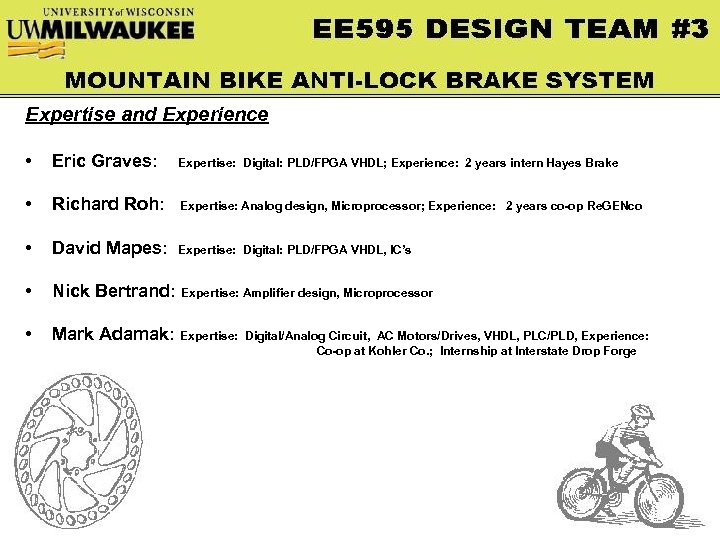 UNIVERSITY of WISCONSIN
UWMILWAUKEE

EE595 DESIGN TEAM #3

MOUNTAIN BIKE ANTI-LOCK BRAKE SYSTEM

Expertise and Experience

• Eric Graves: Expertise: Digital: PLD/FPGA VHDL; Experience: 2 years intern Hayes Brake

• Richard Roh: Expertise: Analog design, Microprocessor; Experience: 2 years co-op ReGENco

• David Mapes: Expertise: Digital: PLD/FPGA VHDL, IC's

• Nick Bertrand: Expertise: Amplifier design, Microprocessor

• Mark Adamak: Expertise: Digital/Analog Circuit, AC Motors/Drives, VHDL, PLC/PLD, Experience: Co-op at Kohler Co.; Internship at Interstate Drop Forge